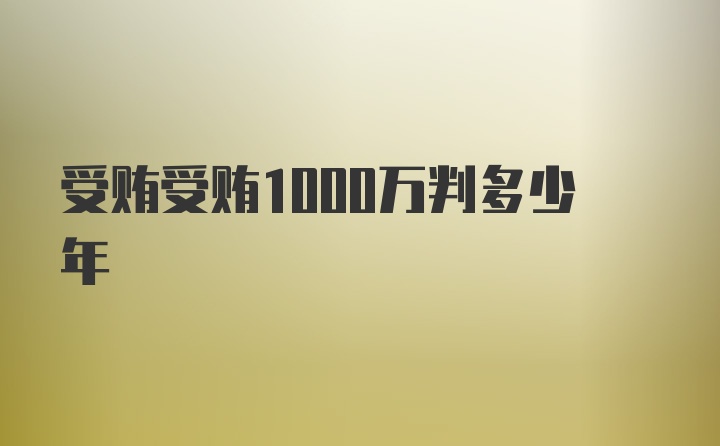 受贿受贿1000万判多少年